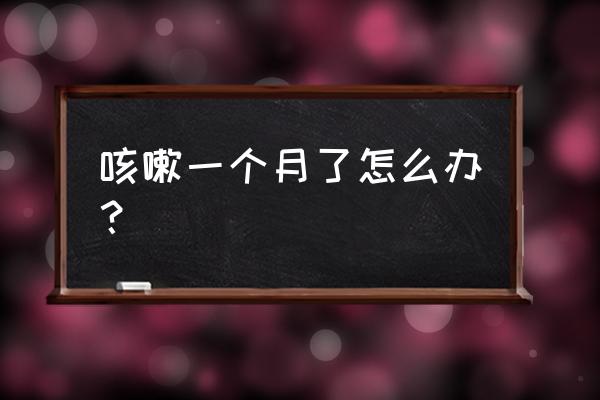 咳嗽一个月了怎么办？